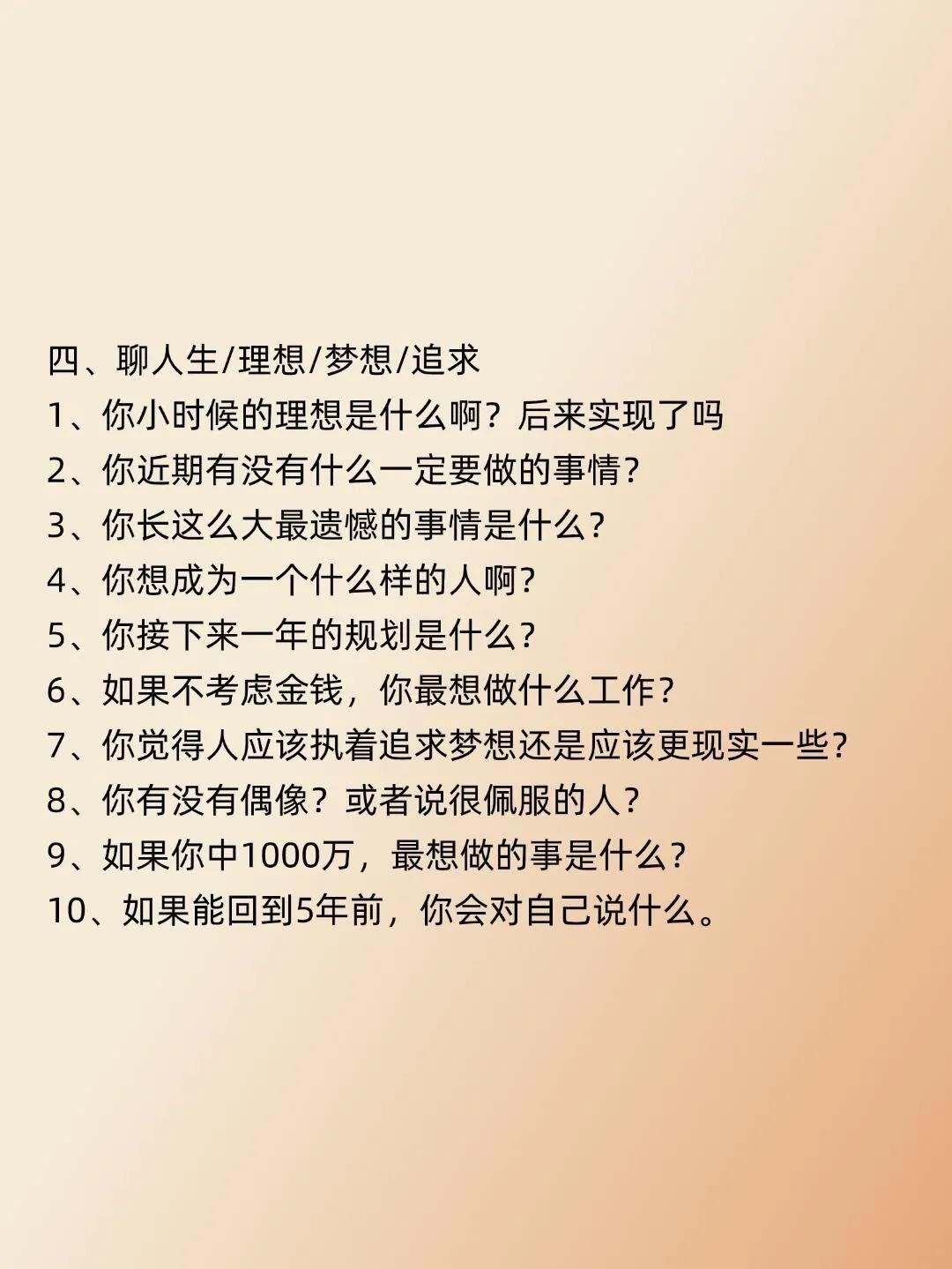 四、聊人生/理想/梦想/追求
1、你小时候的理想是什么啊？后来实现了吗
2、你近期有没有什么一定要做的事情?
3、你长这么大最遗憾的事情是什么?
4、你想成为一个什么样的人啊?
5、你接下来一年的规划是什么?
6、如果不考虑金钱，你最想做什么工作?
7、你觉得人应该执着追求梦想还是应该更现实一些?
8、你有没有偶像？或者说很佩服的人?
9、如果你中1000万，最想做的事是什么?
10、如果能回到5年前，你会对自己说什么。